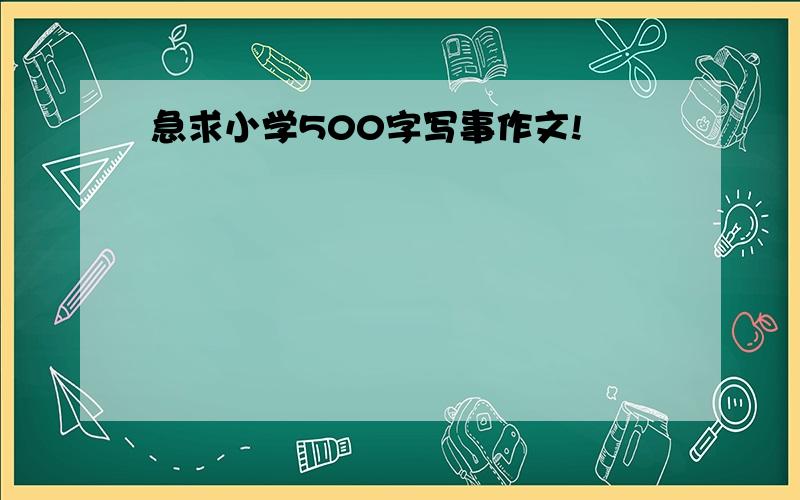 急求小学500字写事作文!